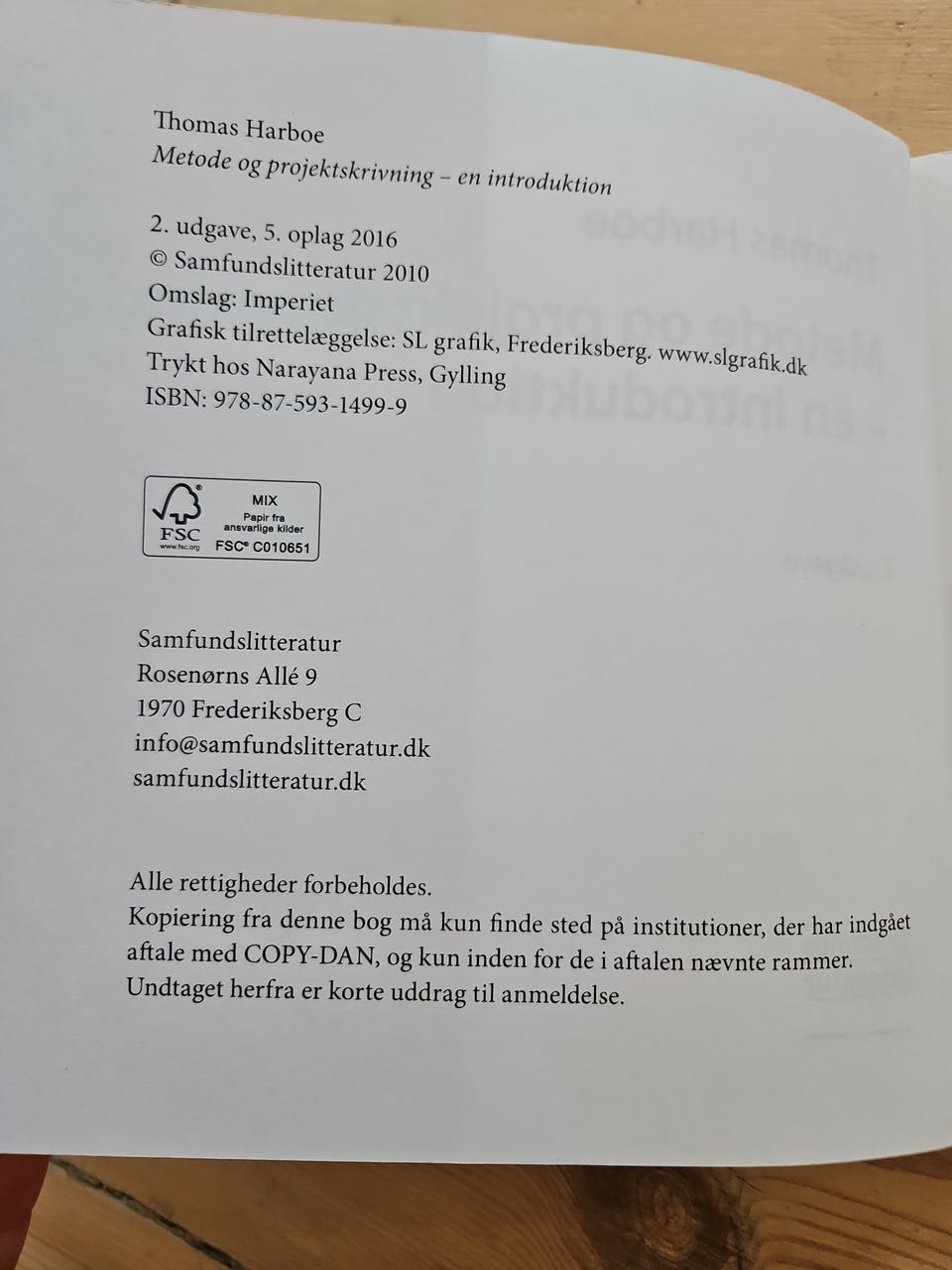 Thomas Harboe
Metode og projektskrivning – en introduktion

2. udgave, 5. oplag 2016
© Samfundslitteratur 2010
Omslag: Imperiet
Grafisk tilrettelæggelse: SL grafik, Frederiksberg. www.slgrafik.dk
Trykt hos Narayana Press, Gylling
ISBN: 978-87-593-1499-9

FSC www.fsc.org MIX Papir fra ansvarlige kilder FSC® C010651

Samfundslitteratur
Rosenørns Allé 9
1970 Frederiksberg C
info@samfundslitteratur.dk
samfundslitteratur.dk

Alle rettigheder forbeholdes.
Kopiering fra denne bog må kun finde sted på institutioner, der har indgået aftale med COPY-DAN, og kun inden for de i aftalen nævnte rammer. Undtaget herfra er korte uddrag til anmeldelse.